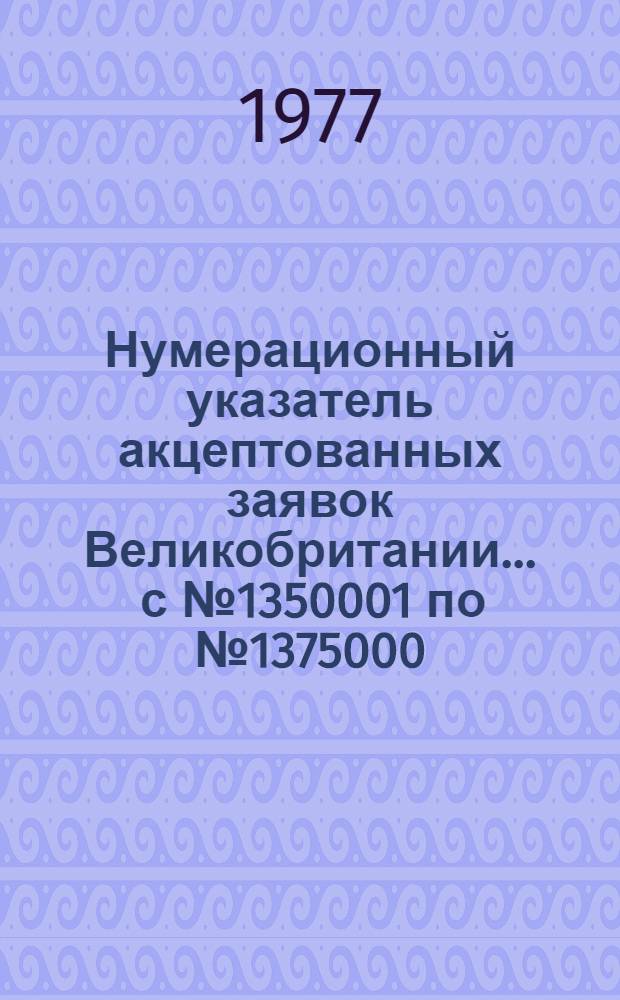 1977

Нумерационный указатель акцептованных заявок Великобритании... с №1350001 по №1375000